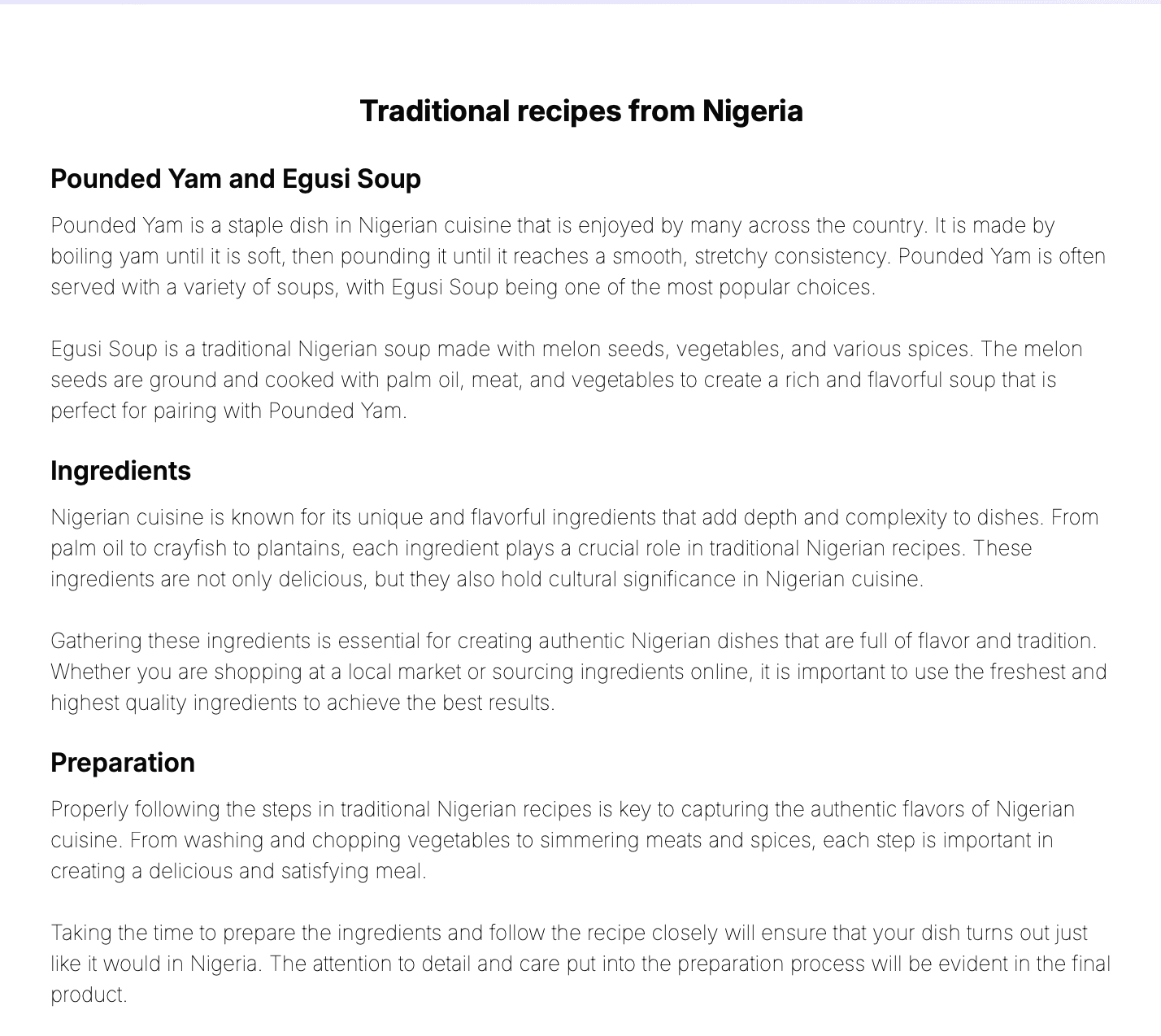 Traditional recipes from Nigeria

Pounded Yam and Egusi Soup

Pounded Yam is a staple dish in Nigerian cuisine that is enjoyed by many across the country. It is made by boiling yam until it is soft, then pounding it until it reaches a smooth, stretchy consistency. Pounded Yam is often served with a variety of soups, with Egusi Soup being one of the most popular choices.

Egusi Soup is a traditional Nigerian soup made with melon seeds, vegetables, and various spices. The melon seeds are ground and cooked with palm oil, meat, and vegetables to create a rich and flavorful soup that is perfect for pairing with Pounded Yam.

Ingredients

Nigerian cuisine is known for its unique and flavorful ingredients that add depth and complexity to dishes. From palm oil to crayfish to plantains, each ingredient plays a crucial role in traditional Nigerian recipes. These ingredients are not only delicious, but they also hold cultural significance in Nigerian cuisine.

Gathering these ingredients is essential for creating authentic Nigerian dishes that are full of flavor and tradition. Whether you are shopping at a local market or sourcing ingredients online, it is important to use the freshest and highest quality ingredients to achieve the best results.

Preparation

Properly following the steps in traditional Nigerian recipes is key to capturing the authentic flavors of Nigerian cuisine. From washing and chopping vegetables to simmering meats and spices, each step is important in creating a delicious and satisfying meal.

Taking the time to prepare the ingredients and follow the recipe closely will ensure that your dish turns out just like it would in Nigeria. The attention to detail and care put into the preparation process will be evident in the final product.